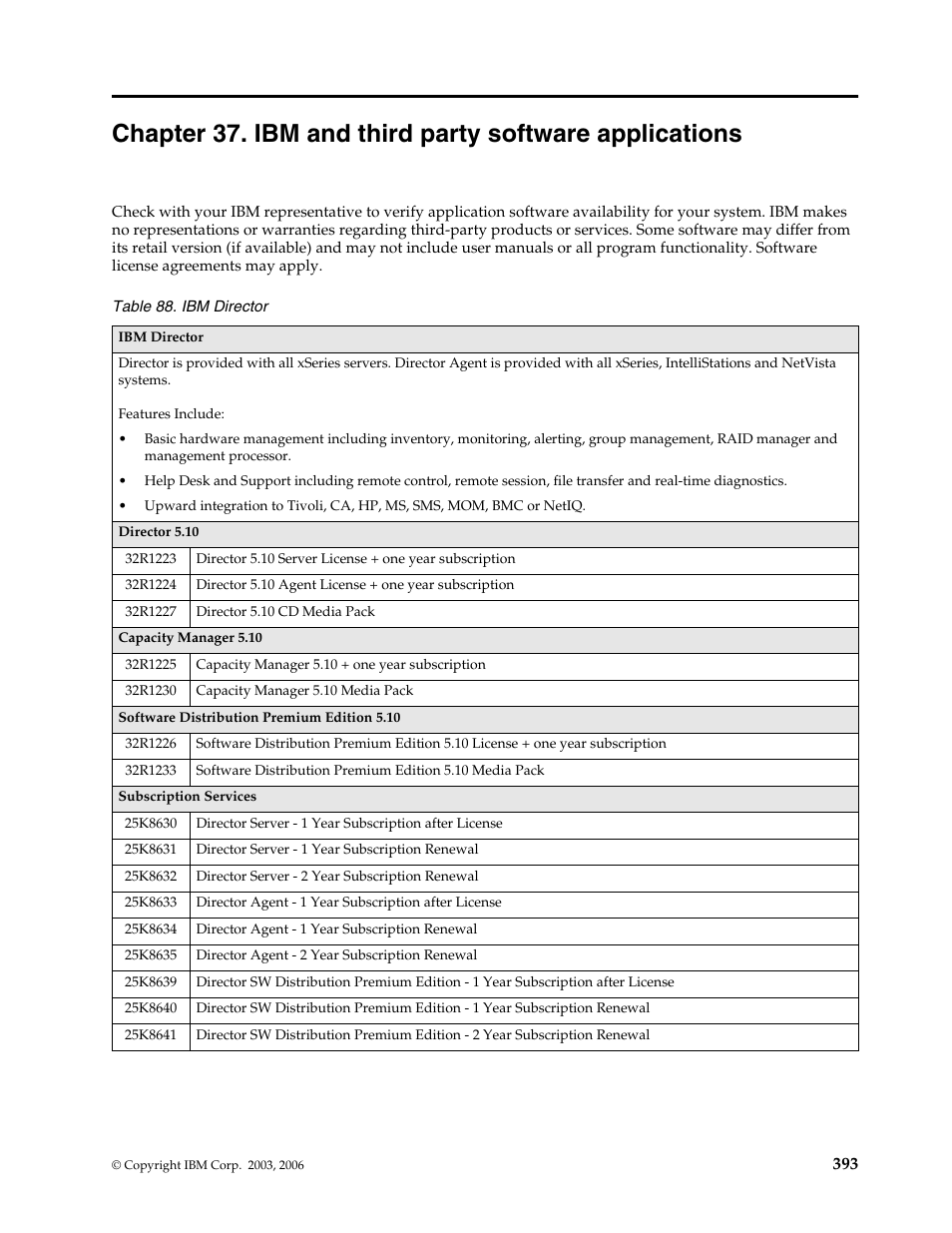 Chapter 37. IBM and third party software applications

Check with your IBM representative to verify application software availability for your system. IBM makes no representations or warranties regarding third-party products or services. Some software may differ from its retail version (if available) and may not include user manuals or all program functionality. Software license agreements may apply.

Table 88. IBM Director

| IBM Director | |
|---|---|
| Director is provided with all xSeries servers. Director Agent is provided with all xSeries, IntelliStations and NetVista systems. Features Include: • Basic hardware management including inventory, monitoring, alerting, group management, RAID manager and management processor. • Help Desk and Support including remote control, remote session, file transfer and real-time diagnostics. • Upward integration to Tivoli, CA, HP, MS, SMS, MOM, BMC or NetIQ. | |
| Director 5.10 | |
| 32R1223 | Director 5.10 Server License + one year subscription |
| 32R1224 | Director 5.10 Agent License + one year subscription |
| 32R1227 | Director 5.10 CD Media Pack |
| Capacity Manager 5.10 | |
| 32R1225 | Capacity Manager 5.10 + one year subscription |
| 32R1230 | Capacity Manager 5.10 Media Pack |
| Software Distribution Premium Edition 5.10 | |
| 32R1226 | Software Distribution Premium Edition 5.10 License + one year subscription |
| 32R1233 | Software Distribution Premium Edition 5.10 Media Pack |
| Subscription Services | |
| 25K8630 | Director Server - 1 Year Subscription after License |
| 25K8631 | Director Server - 1 Year Subscription Renewal |
| 25K8632 | Director Server - 2 Year Subscription Renewal |
| 25K8633 | Director Agent - 1 Year Subscription after License |
| 25K8634 | Director Agent - 1 Year Subscription Renewal |
| 25K8635 | Director Agent - 2 Year Subscription Renewal |
| 25K8639 | Director SW Distribution Premium Edition - 1 Year Subscription after License |
| 25K8640 | Director SW Distribution Premium Edition - 1 Year Subscription Renewal |
| 25K8641 | Director SW Distribution Premium Edition - 2 Year Subscription Renewal |

© Copyright IBM Corp. 2003, 2006

393